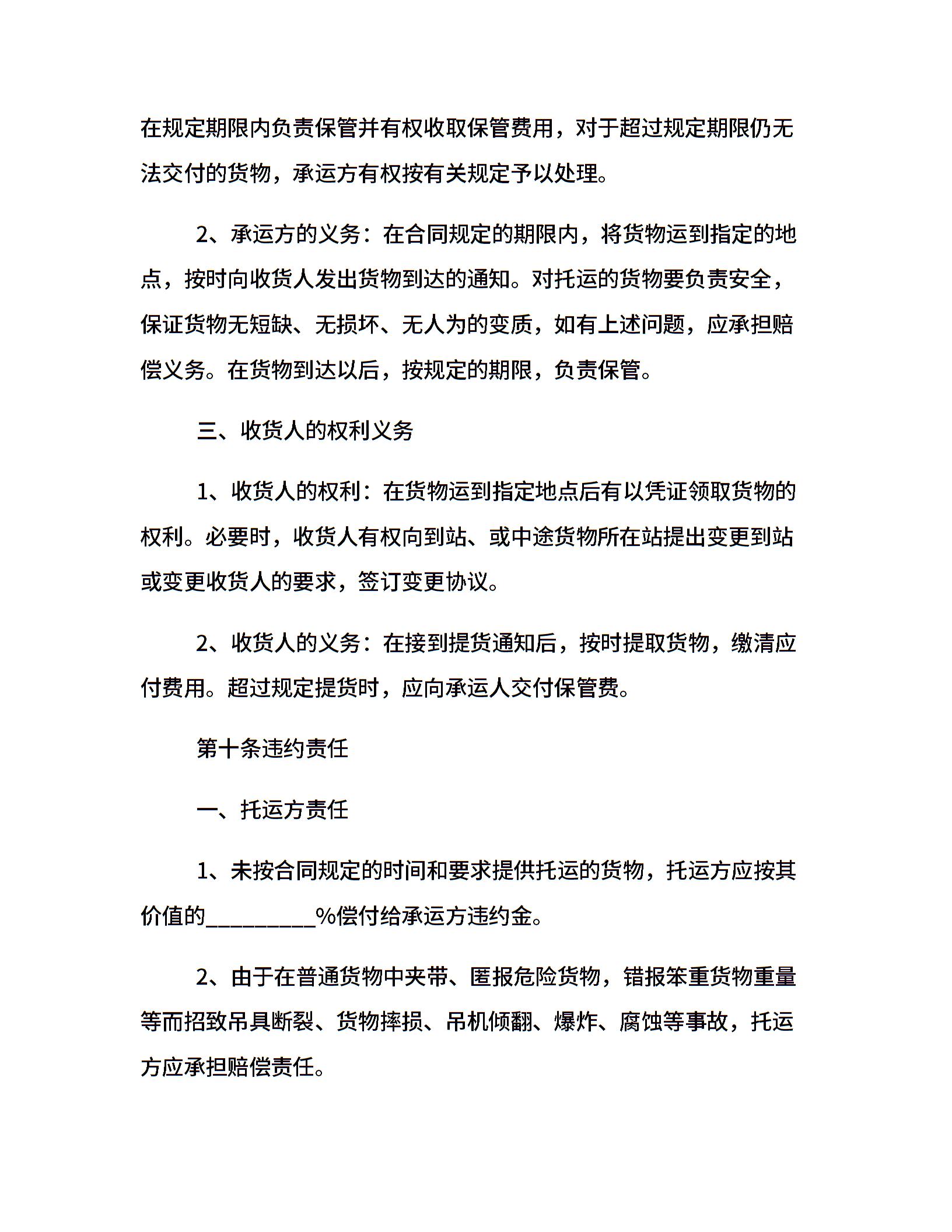 在规定期限内负责保管并有权收取保管费用，对于超过规定期限仍无法交付的货物，承运方有权按有关规定予以处理。

2、承运方的义务：在合同规定的期限内，将货物运到指定的地点，按时向收货人发出货物到达的通知。对托运的货物要负责安全，保证货物无短缺、无损坏、无人为的变质，如有上述问题，应承担赔偿义务。在货物到达以后，按规定的期限，负责保管。

三、收货人的权利义务

1、收货人的权利：在货物运到指定地点后有以凭证领取货物的权利。必要时，收货人有权向到站、或中途货物所在站提出变更到站或变更收货人的要求，签订变更协议。

2、收货人的义务：在接到提货通知后，按时提取货物，缴清应付费用。超过规定提货时，应向承运人交付保管费。

第十条违约责任

一、托运方责任

1、未按合同规定的时间和要求提供托运的货物，托运方应按其价值的__________%偿付给承运方违约金。

2、由于在普通货物中夹带、匿报危险货物，错报笨重货物重量等而招致吊具断裂、货物摔损、吊机倾翻、爆炸、腐蚀等事故，托运方应承担赔偿责任。